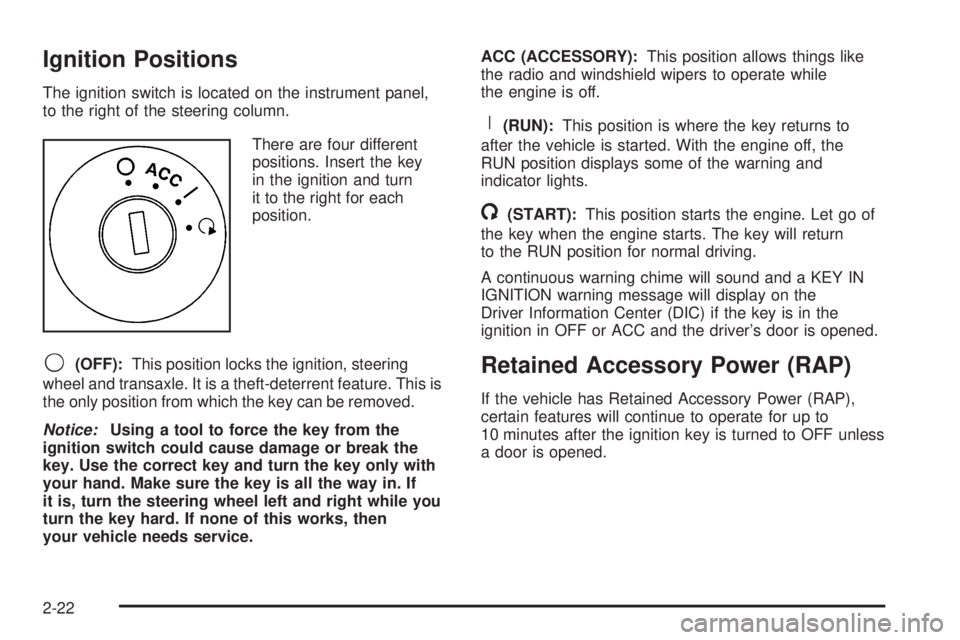 Ignition Positions

The ignition switch is located on the instrument panel, to the right of the steering column.

ACC

There are four different positions. Insert the key in the ignition and turn it to the right for each position.

(OFF): This position locks the ignition, steering wheel and transaxle. It is a theft-deterrent feature. This is the only position from which the key can be removed.

Notice: Using a tool to force the key from the ignition switch could cause damage or break the key. Use the correct key and turn the key only with your hand. Make sure the key is all the way in. If it is, turn the steering wheel left and right while you turn the key hard. If none of this works, then your vehicle needs service.

ACC (ACCESSORY): This position allows things like the radio and windshield wipers to operate while the engine is off.

(RUN): This position is where the key returns to after the vehicle is started. With the engine off, the RUN position displays some of the warning and indicator lights.

(START): This position starts the engine. Let go of the key when the engine starts. The key will return to the RUN position for normal driving.

A continuous warning chime will sound and a KEY IN IGNITION warning message will display on the Driver Information Center (DIC) if the key is in the ignition in OFF or ACC and the driver's door is opened.

Retained Accessory Power (RAP)

If the vehicle has Retained Accessory Power (RAP), certain features will continue to operate for up to 10 minutes after the ignition key is turned to OFF unless a door is opened.

2-22

carmanualsonline.info